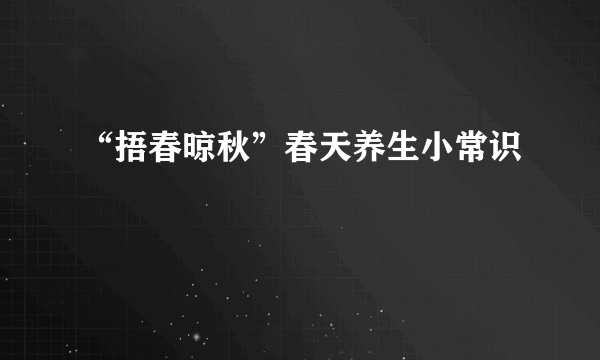 “捂春晾秋”春天养生小常识